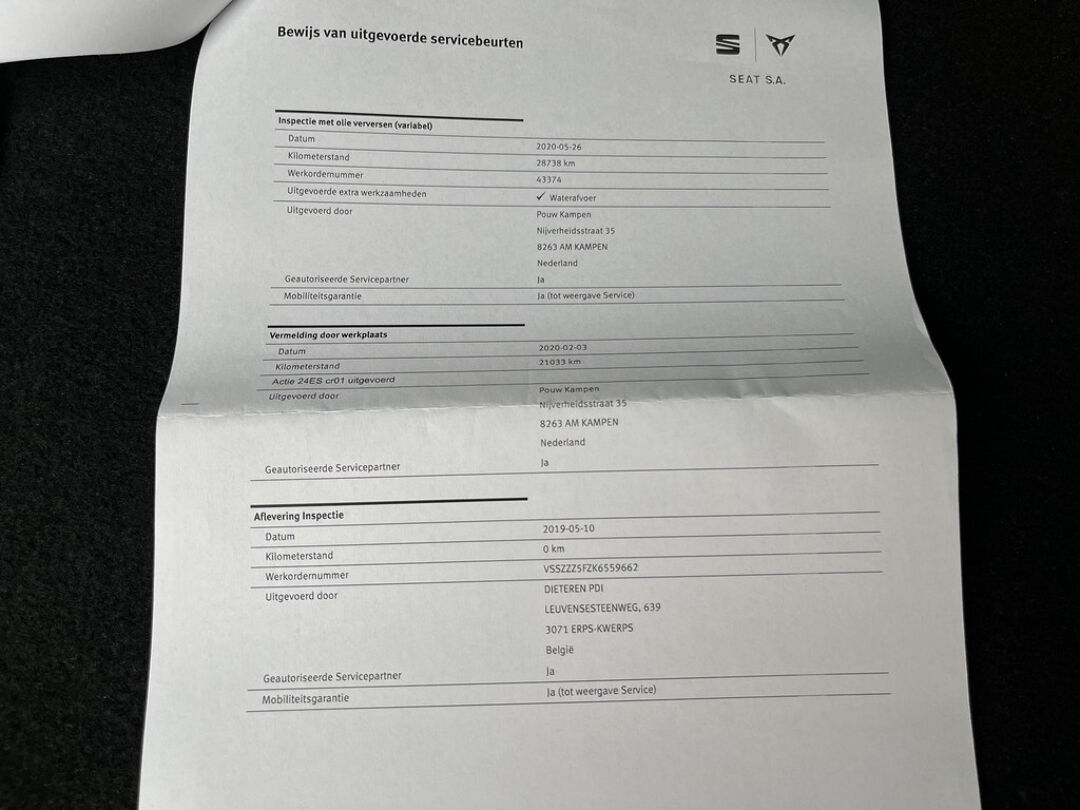 Bewijs van uitgevoerde servicebeurten

SEAT S.A.

Inspectie met olie verversen (variabel)

| | |
|---|---|
| Datum | 2020-05-26 |
| Kilometerstand | 28738 km |
| Werkordernummer | 43374 |
| Uitgevoerde extra werkzaamheden | ✓ Waterafvoer |
| Uitgevoerd door | Pouw Kampen Nijverheidsstraat 35 8263 AM KAMPEN Nederland |
| Geautoriseerde Servicepartner | Ja |
| Mobiliteitsgarantie | Ja (tot weergave Service) |

Vermelding door werkplaats

| | |
|---|---|
| Datum | 2020-02-03 |
| Kilometerstand | 21033 km |
| Actie 24ES cr01 uitgevoerd | |
| Uitgevoerd door | Pouw Kampen Nijverheidsstraat 35 8263 AM KAMPEN Nederland |
| Geautoriseerde Servicepartner | Ja |

Aflevering Inspectie

| | |
|---|---|
| Datum | 2019-05-10 |
| Kilometerstand | 0 km |
| Werkordernummer | VSSZZZ5FZK6559662 |
| Uitgevoerd door | DIETEREN PDI LEUVENSESTEENWEG, 639 3071 ERPS-KWERPS België |
| Geautoriseerde Servicepartner | Ja |
| Mobiliteitsgarantie | Ja (tot weergave Service) |